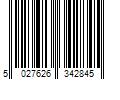 5 027626 342845